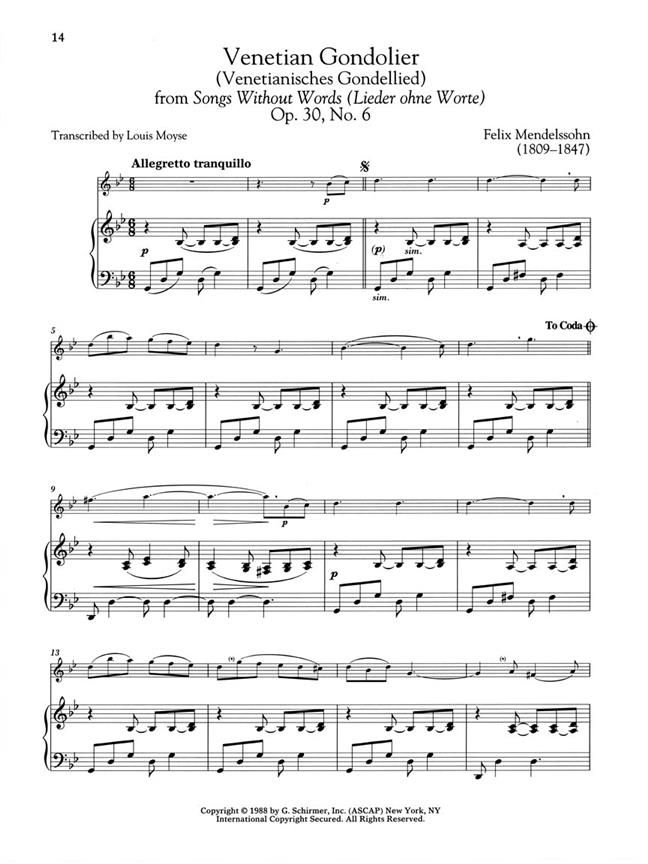 14

Venetian Gondolier
(Venetianisches Gondellied)
from Songs Without Words (Lieder ohne Worte)
Op. 30, No. 6

Transcribed by Louis Moyse

Felix Mendelssohn
(1809–1847)

Allegretto tranquillo

p

p

(p)

sim.

sim.

5

To Coda

9

p

p

13

Copyright © 1988 by G. Schirmer, Inc. (ASCAP) New York, NY
International Copyright Secured. All Rights Reserved.